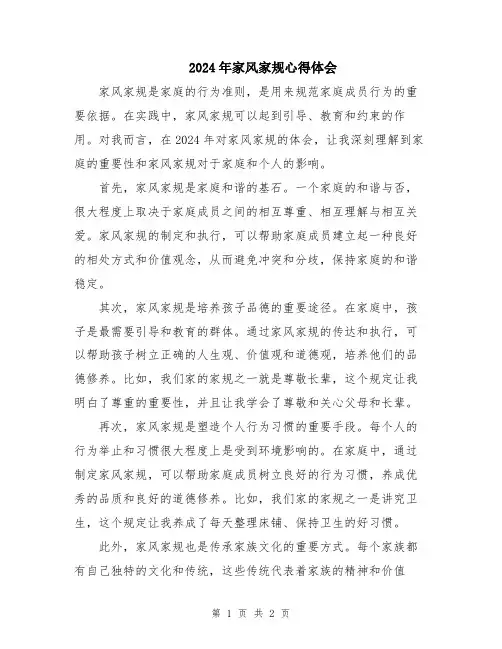 2024年家风家规心得体会

家风家规是家庭的行为准则，是用来规范家庭成员行为的重要依据。在实践中，家风家规可以起到引导、教育和约束的作用。对我而言，在2024年对家风家规的体会，让我深刻理解到家庭的重要性和家风家规对于家庭和个人的影响。

首先，家风家规是家庭和谐的基石。一个家庭的和谐与否，很大程度上取决于家庭成员之间的相互尊重、相互理解与相互关爱。家风家规的制定和执行，可以帮助家庭成员建立起一种良好的相处方式和价值观念，从而避免冲突和分歧，保持家庭的和谐稳定。

其次，家风家规是培养孩子品德的重要途径。在家庭中，孩子是最需要引导和教育的群体。通过家风家规的传达和执行，可以帮助孩子树立正确的人生观、价值观和道德观，培养他们的品德修养。比如，我们家的家规之一就是尊敬长辈，这个规定让我明白了尊重的重要性，并且让我学会了尊敬和关心父母和长辈。

再次，家风家规是塑造个人行为习惯的重要手段。每个人的行为举止和习惯很大程度上是受到环境影响的。在家庭中，通过制定家风家规，可以帮助家庭成员树立良好的行为习惯，养成优秀的品质和良好的道德修养。比如，我们家的家规之一是讲究卫生，这个规定让我养成了每天整理床铺、保持卫生的好习惯。

此外，家风家规也是传承家族文化的重要方式。每个家族都有自己独特的文化和传统，这些传统代表着家族的精神和价值

第 1 页 共 2 页